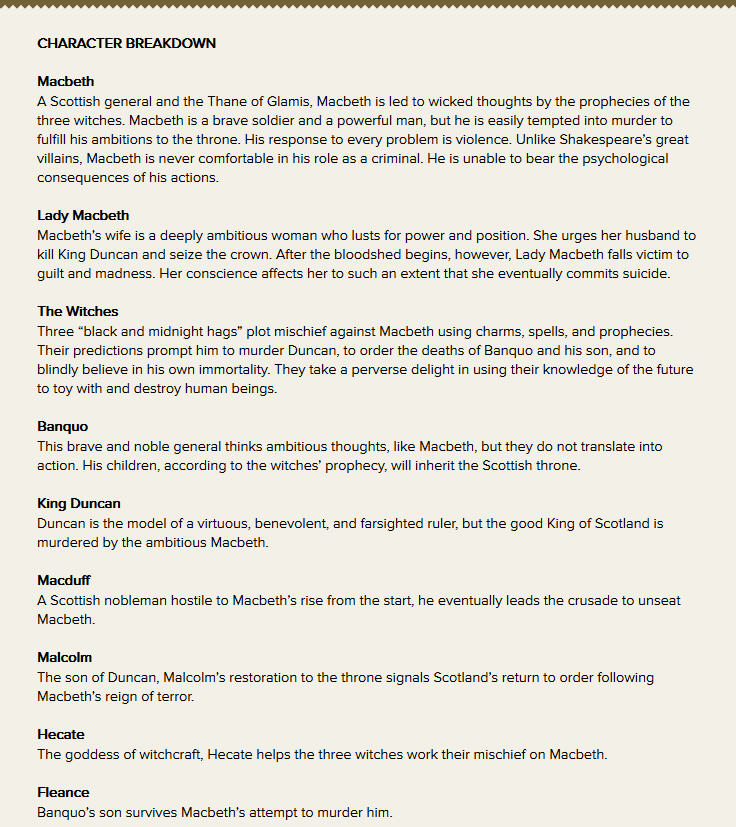 CHARACTER BREAKDOWN

Macbeth
A Scottish general and the Thane of Glamis, Macbeth is led to wicked thoughts by the prophecies of the three witches. Macbeth is a brave soldier and a powerful man, but he is easily tempted into murder to fulfill his ambitions to the throne. His response to every problem is violence. Unlike Shakespeare's great villains, Macbeth is never comfortable in his role as a criminal. He is unable to bear the psychological consequences of his actions.

Lady Macbeth
Macbeth's wife is a deeply ambitious woman who lusts for power and position. She urges her husband to kill King Duncan and seize the crown. After the bloodshed begins, however, Lady Macbeth falls victim to guilt and madness. Her conscience affects her to such an extent that she eventually commits suicide.

The Witches
Three "black and midnight hags" plot mischief against Macbeth using charms, spells, and prophecies. Their predictions prompt him to murder Duncan, to order the deaths of Banquo and his son, and to blindly believe in his own immortality. They take a perverse delight in using their knowledge of the future to toy with and destroy human beings.

Banquo
This brave and noble general thinks ambitious thoughts, like Macbeth, but they do not translate into action. His children, according to the witches' prophecy, will inherit the Scottish throne.

King Duncan
Duncan is the model of a virtuous, benevolent, and farsighted ruler, but the good King of Scotland is murdered by the ambitious Macbeth.

Macduff
A Scottish nobleman hostile to Macbeth's rise from the start, he eventually leads the crusade to unseat Macbeth.

Malcolm
The son of Duncan, Malcolm's restoration to the throne signals Scotland's return to order following Macbeth's reign of terror.

Hecate
The goddess of witchcraft, Hecate helps the three witches work their mischief on Macbeth.

Fleance
Banquo's son survives Macbeth's attempt to murder him.